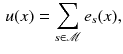 $u(x) = \sum_{s \in \mathscr{M}} e_s(x),$